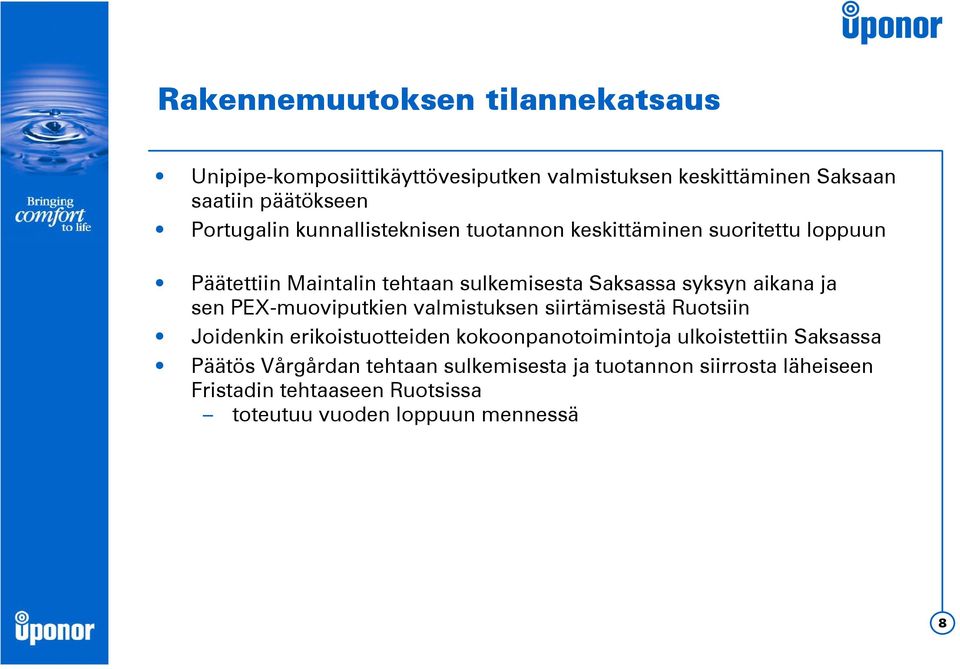 uponor

Bringing comfort to life

Rakennemuutoksen tilannekatsaus

• Unipipe-komposiittikäyttövesiputken valmistuksen keskittäminen Saksaan saatiin päätökseen
• Portugalin kunnallisteknisen tuotannon keskittäminen suoritettu loppuun
• Päätettiin Maintalin tehtaan sulkemisesta Saksassa syksyn aikana ja sen PEX-muoviputkien valmistuksen siirtämisestä Ruotsiin
• Joidenkin erikoistuotteiden kokoonpanotoimintoja ulkoistettiin Saksassa
• Päätös Vårgårdan tehtaan sulkemisesta ja tuotannon siirrosta läheiseen Fristadin tehtaaseen Ruotsissa
– toteutuu vuoden loppuun mennessä

uponor

8